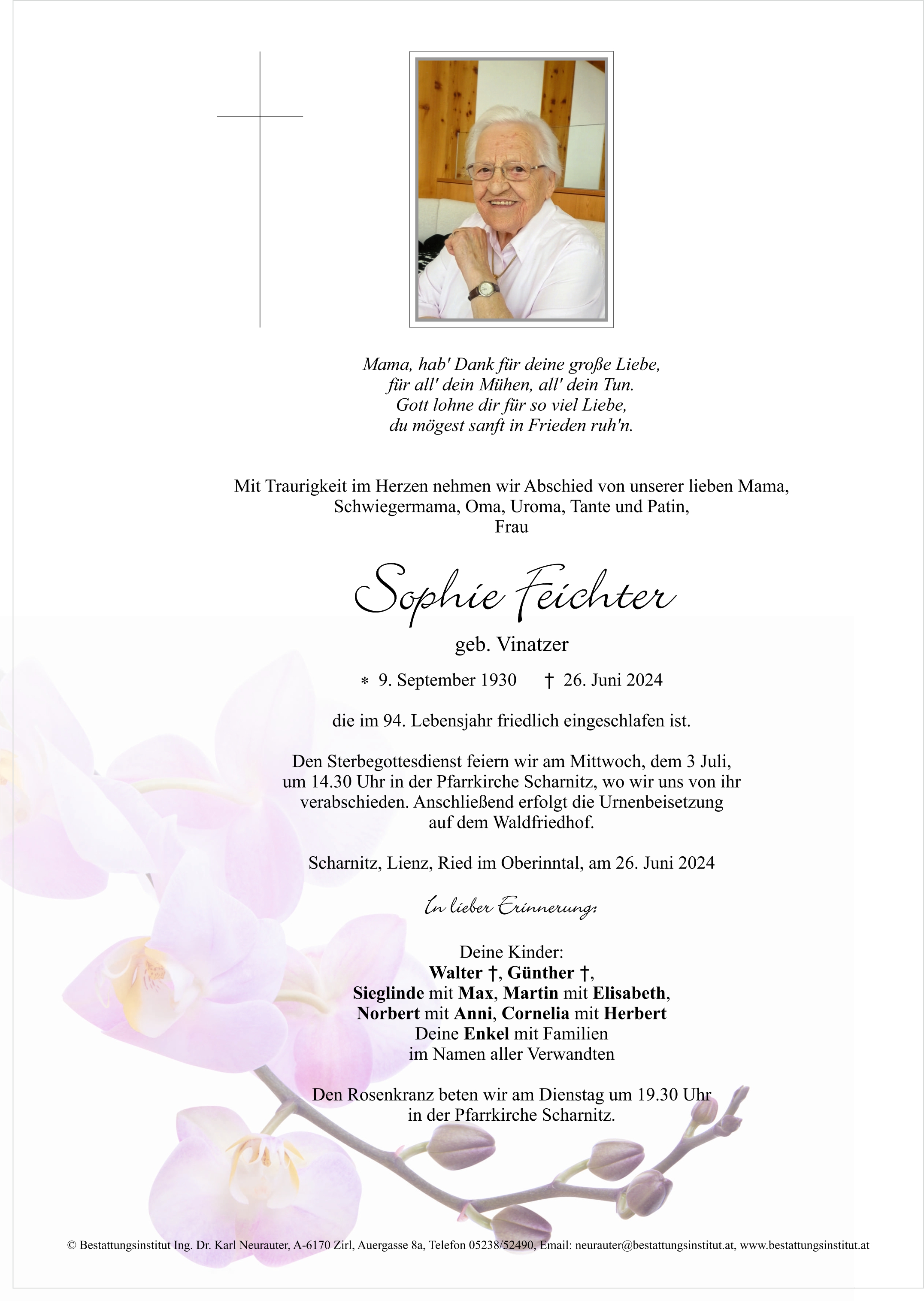 Mama, hab' Dank für deine große Liebe,
für all' dein Mühen, all' dein Tun.
Gott lohne dir für so viel Liebe,
du mögest sanft in Frieden ruh'n.

Mit Traurigkeit im Herzen nehmen wir Abschied von unserer lieben Mama, Schwiegermama, Oma, Uroma, Tante und Patin,
Frau

Sophie Feichter

geb. Vinatzer

* 9. September 1930 † 26. Juni 2024

die im 94. Lebensjahr friedlich eingeschlafen ist.

Den Sterbegottesdienst feiern wir am Mittwoch, dem 3 Juli, um 14.30 Uhr in der Pfarrkirche Scharnitz, wo wir uns von ihr verabschieden. Anschließend erfolgt die Urnenbeisetzung auf dem Waldfriedhof.

Scharnitz, Lienz, Ried im Oberinntal, am 26. Juni 2024

In lieber Erinnerung:

Deine Kinder:
Walter †, Günther †,
Sieglinde mit Max, Martin mit Elisabeth,
Norbert mit Anni, Cornelia mit Herbert
Deine Enkel mit Familien
im Namen aller Verwandten

Den Rosenkranz beten wir am Dienstag um 19.30 Uhr in der Pfarrkirche Scharnitz.

© Bestattungsinstitut Ing. Dr. Karl Neurauter, A-6170 Zirl, Auergasse 8a, Telefon 05238/52490, Email: neurauter@bestattungsinstitut.at, www.bestattungsinstitut.at